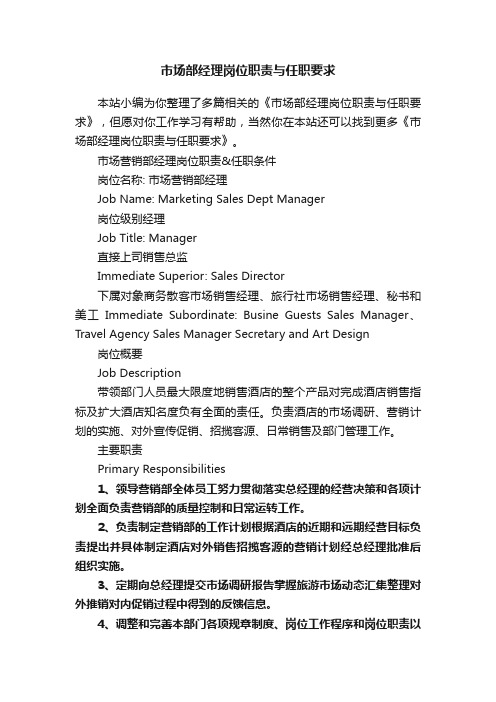 市场部经理岗位职责与任职要求

本站小编为你整理了多篇相关的《市场部经理岗位职责与任职要求》，但愿对你工作学习有帮助，当然你在本站还可以找到更多《市场部经理岗位职责与任职要求》。

市场营销部经理岗位职责&任职条件

岗位名称: 市场营销部经理

Job Name: Marketing Sales Dept Manager

岗位级别经理

Job Title: Manager

直接上司销售总监

Immediate Superior: Sales Director

下属对象商务散客市场销售经理、旅行社市场销售经理、秘书和美工 Immediate Subordinate: Busine Guests Sales Manager、Travel Agency Sales Manager Secretary and Art Design

岗位概要

Job Description

带领部门人员最大限度地销售酒店的整个产品对完成酒店销售指标及扩大酒店知名度负有全面的责任。负责酒店的市场调研、营销计划的实施、对外宣传促销、招揽客源、日常销售及部门管理工作。

主要职责

Primary Responsibilities

1、领导营销部全体员工努力贯彻落实总经理的经营决策和各项计划全面负责营销部的质量控制和日常运转工作。

2、负责制定营销部的工作计划根据酒店的近期和远期经营目标负责提出并具体制定酒店对外销售招揽客源的营销计划经总经理批准后组织实施。

3、定期向总经理提交市场调研报告掌握旅游市场动态汇集整理对外推销对内促销过程中得到的反馈信息。

4、调整和完善本部门各项规章制度、岗位工作程序和岗位职责以